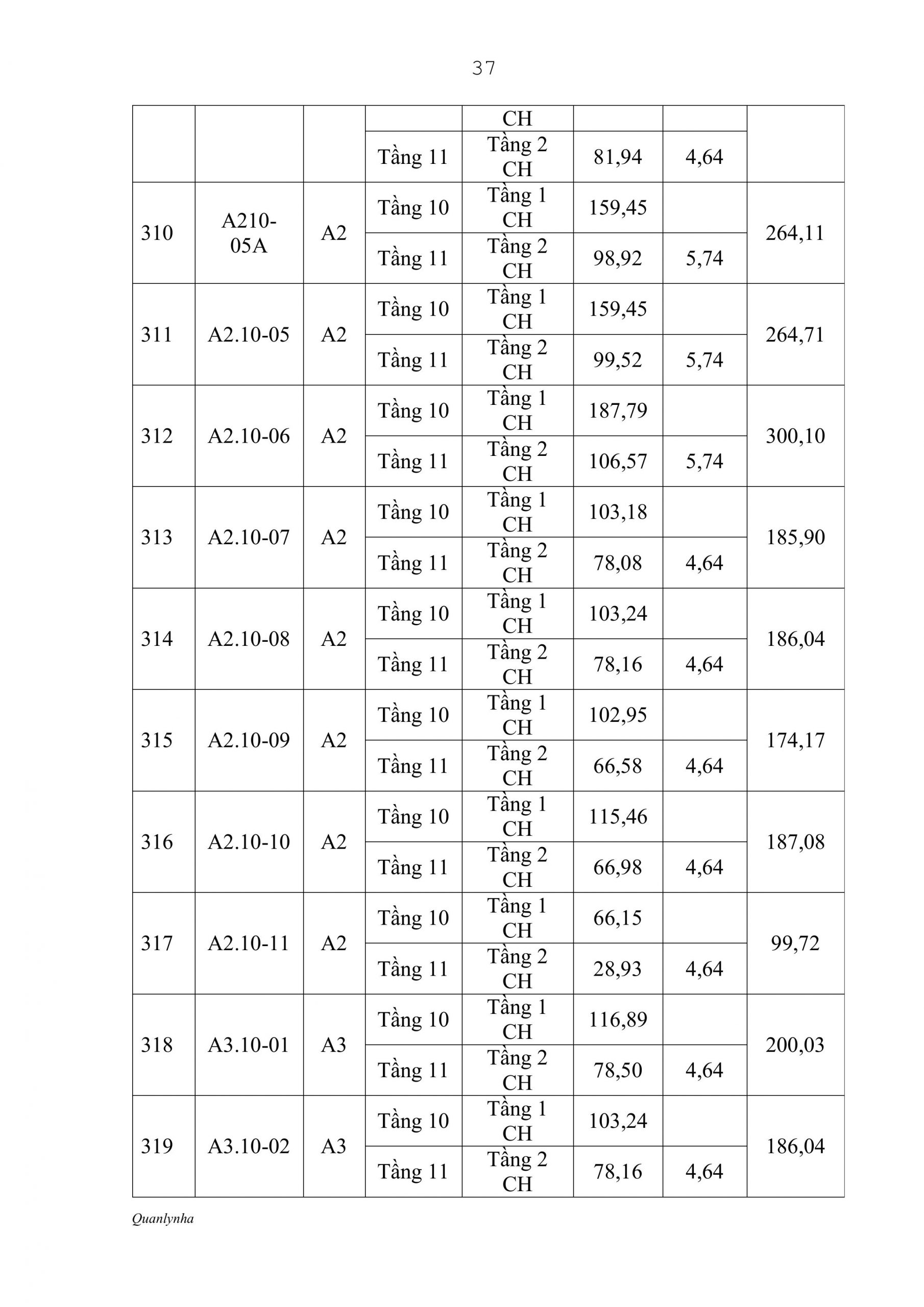 37

| | | | | CH | | | |
|---|---|---|---|---|---|---|---|
| | | | Tầng 11 | Tầng 2 CH | 81,94 | 4,64 | |
| 310 | A210-05A | A2 | Tầng 10 | Tầng 1 CH | 159,45 | | 264,11 |
| | | | Tầng 11 | Tầng 2 CH | 98,92 | 5,74 | |
| 311 | A2.10-05 | A2 | Tầng 10 | Tầng 1 CH | 159,45 | | 264,71 |
| | | | Tầng 11 | Tầng 2 CH | 99,52 | 5,74 | |
| 312 | A2.10-06 | A2 | Tầng 10 | Tầng 1 CH | 187,79 | | 300,10 |
| | | | Tầng 11 | Tầng 2 CH | 106,57 | 5,74 | |
| 313 | A2.10-07 | A2 | Tầng 10 | Tầng 1 CH | 103,18 | | 185,90 |
| | | | Tầng 11 | Tầng 2 CH | 78,08 | 4,64 | |
| 314 | A2.10-08 | A2 | Tầng 10 | Tầng 1 CH | 103,24 | | 186,04 |
| | | | Tầng 11 | Tầng 2 CH | 78,16 | 4,64 | |
| 315 | A2.10-09 | A2 | Tầng 10 | Tầng 1 CH | 102,95 | | 174,17 |
| | | | Tầng 11 | Tầng 2 CH | 66,58 | 4,64 | |
| 316 | A2.10-10 | A2 | Tầng 10 | Tầng 1 CH | 115,46 | | 187,08 |
| | | | Tầng 11 | Tầng 2 CH | 66,98 | 4,64 | |
| 317 | A2.10-11 | A2 | Tầng 10 | Tầng 1 CH | 66,15 | | 99,72 |
| | | | Tầng 11 | Tầng 2 CH | 28,93 | 4,64 | |
| 318 | A3.10-01 | A3 | Tầng 10 | Tầng 1 CH | 116,89 | | 200,03 |
| | | | Tầng 11 | Tầng 2 CH | 78,50 | 4,64 | |
| 319 | A3.10-02 | A3 | Tầng 10 | Tầng 1 CH | 103,24 | | 186,04 |
| | | | Tầng 11 | Tầng 2 CH | 78,16 | 4,64 | |

Quanlynha